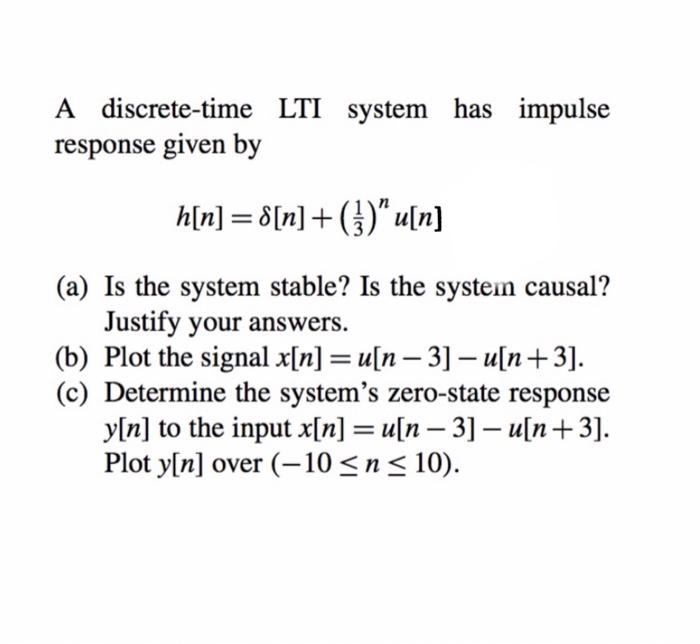 A discrete-time LTI system has impulse response given by

$h[n] = \delta[n] + \left(\frac{1}{3}\right)^n u[n]$

(a) Is the system stable? Is the system causal? Justify your answers.
(b) Plot the signal $x[n] = u[n-3] - u[n+3]$.
(c) Determine the system's zero-state response $y[n]$ to the input $x[n] = u[n-3] - u[n+3]$. Plot $y[n]$ over $(-10 \leq n \leq 10)$.